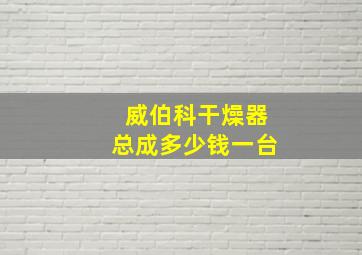 威伯科干燥器
总成多少钱一台